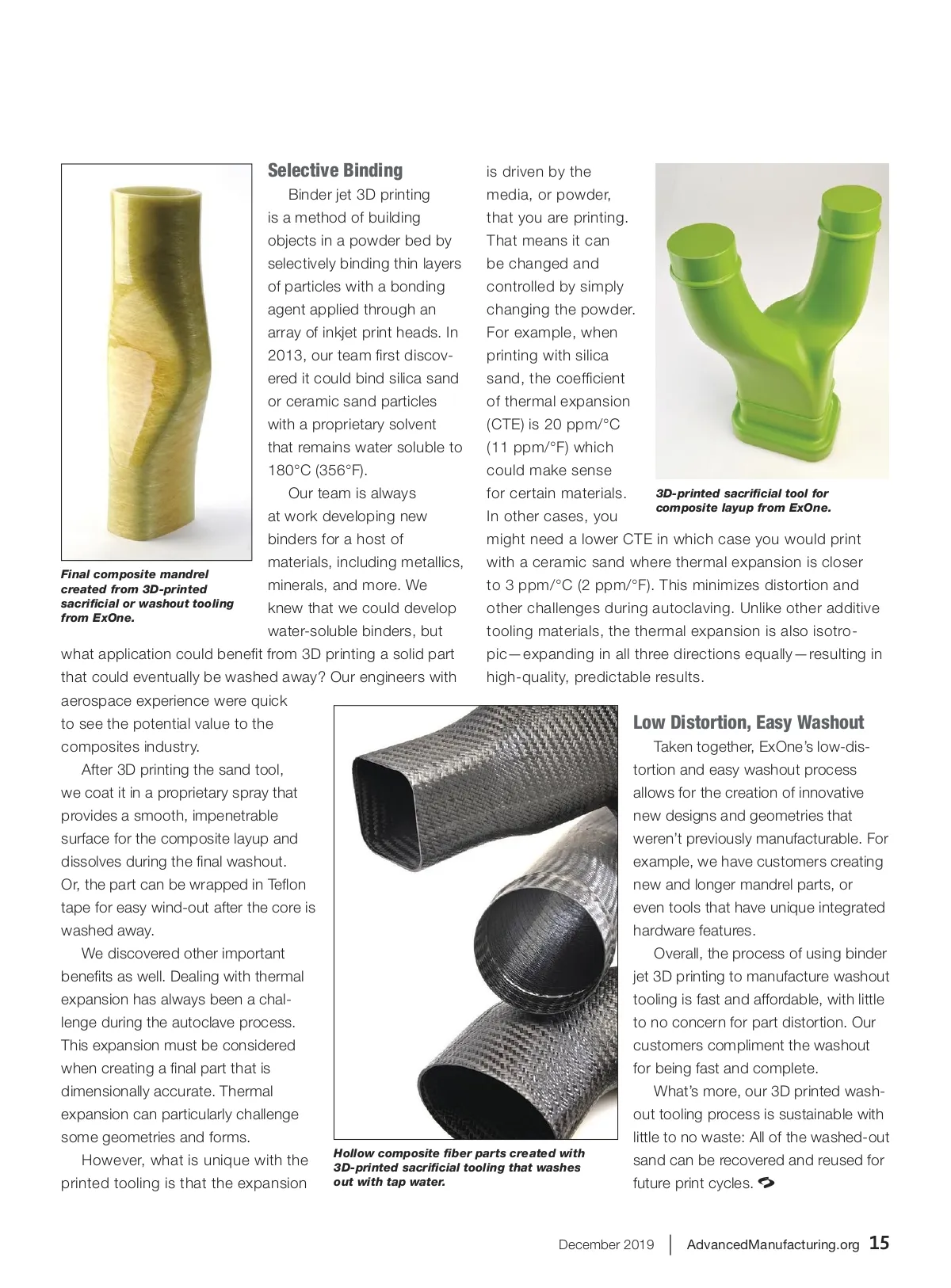 Final composite mandrel created from 3D-printed sacrificial or washout tooling from ExOne.

Selective Binding

Binder jet 3D printing is a method of building objects in a powder bed by selectively binding thin layers of particles with a bonding agent applied through an array of inkjet print heads. In 2013, our team first discovered it could bind silica sand or ceramic sand particles with a proprietary solvent that remains water soluble to 180°C (356°F).

Our team is always at work developing new binders for a host of materials, including metallics, minerals, and more. We knew that we could develop water-soluble binders, but what application could benefit from 3D printing a solid part that could eventually be washed away? Our engineers with aerospace experience were quick to see the potential value to the composites industry.

After 3D printing the sand tool, we coat it in a proprietary spray that provides a smooth, impenetrable surface for the composite layup and dissolves during the final washout. Or, the part can be wrapped in Teflon tape for easy wind-out after the core is washed away.

We discovered other important benefits as well. Dealing with thermal expansion has always been a challenge during the autoclave process. This expansion must be considered when creating a final part that is dimensionally accurate. Thermal expansion can particularly challenge some geometries and forms.

However, what is unique with the printed tooling is that the expansion is driven by the media, or powder, that you are printing. That means it can be changed and controlled by simply changing the powder. For example, when printing with silica sand, the coefficient of thermal expansion (CTE) is 20 ppm/°C (11 ppm/°F) which could make sense for certain materials. In other cases, you might need a lower CTE in which case you would print with a ceramic sand where thermal expansion is closer to 3 ppm/°C (2 ppm/°F). This minimizes distortion and other challenges during autoclaving. Unlike other additive tooling materials, the thermal expansion is also isotropic—expanding in all three directions equally—resulting in high-quality, predictable results.

3D-printed sacrificial tool for composite layup from ExOne.

Hollow composite fiber parts created with 3D-printed sacrificial tooling that washes out with tap water.

Low Distortion, Easy Washout

Taken together, ExOne's low-distortion and easy washout process allows for the creation of innovative new designs and geometries that weren't previously manufacturable. For example, we have customers creating new and longer mandrel parts, or even tools that have unique integrated hardware features.

Overall, the process of using binder jet 3D printing to manufacture washout tooling is fast and affordable, with little to no concern for part distortion. Our customers compliment the washout for being fast and complete.

What's more, our 3D printed washout tooling process is sustainable with little to no waste: All of the washed-out sand can be recovered and reused for future print cycles.

December 2019 | AdvancedManufacturing.org 15